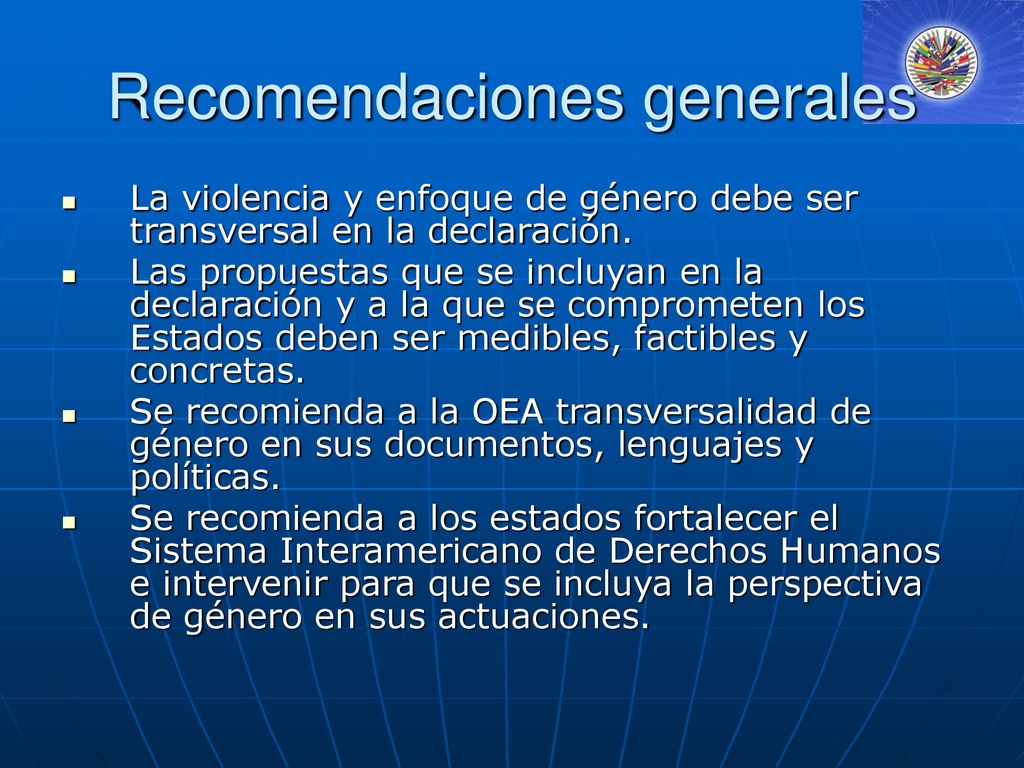 Recomendaciones generales

- La violencia y enfoque de género debe ser transversal en la declaración.
- Las propuestas que se incluyan en la declaración y a la que se comprometen los Estados deben ser medibles, factibles y concretas.
- Se recomienda a la OEA transversalidad de género en sus documentos, lenguajes y políticas.
- Se recomienda a los estados fortalecer el Sistema Interamericano de Derechos Humanos e intervenir para que se incluya la perspectiva de género en sus actuaciones.